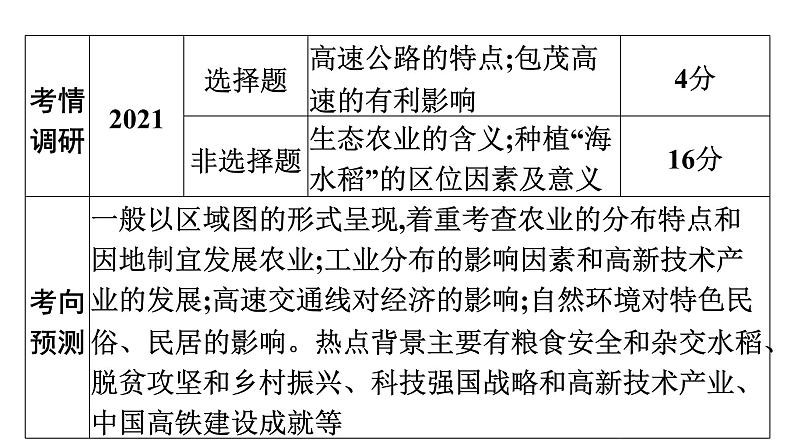 | 考情调研 | 2021 | 选择题 | 高速公路的特点;包茂高速的有利影响 | 4分 |
|---|---|---|---|---|
| | | 非选择题 | 生态农业的含义;种植“海水稻”的区位因素及意义 | 16分 |
| 考向预测 | 一般以区域图的形式呈现,着重考查农业的分布特点和因地制宜发展农业;工业分布的影响因素和高新技术产业的发展;高速交通线对经济的影响;自然环境对特色民俗、民居的影响。热点背景主要有粮食安全和杂交水稻、脱贫攻坚和乡村振兴、科技强国战略和高新技术产业、中国高铁建设成就等 | | | |